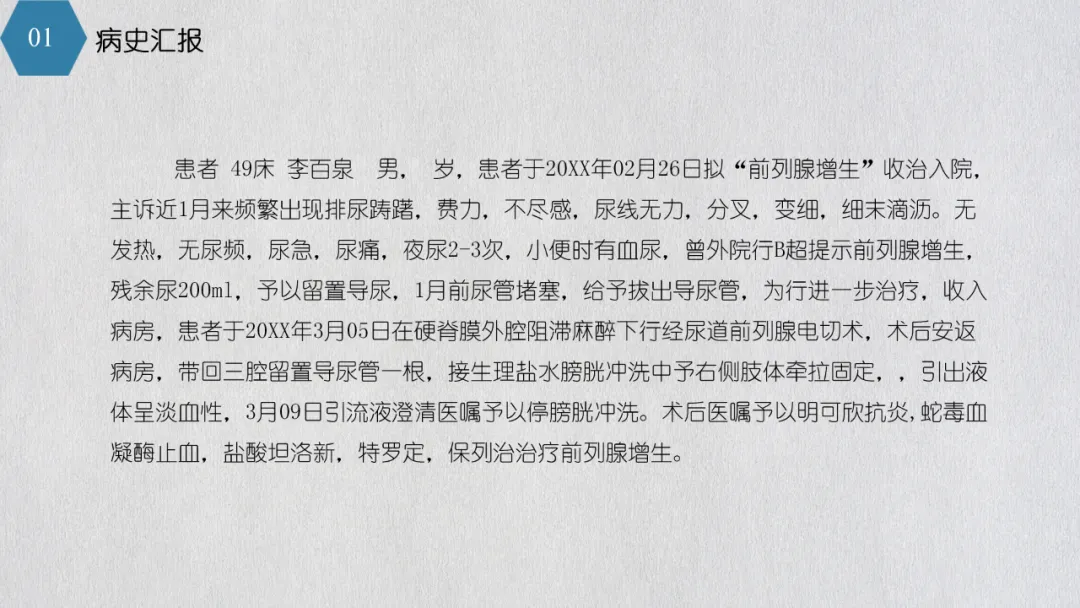 01

病史汇报

患者 49床 李百泉 男， 岁，患者于20XX年02月26日拟“前列腺增生”收治入院，主诉近1月来频繁出现排尿踌躇，费力，不尽感，尿线无力，分叉，变细，细末滴沥。无发热，无尿频，尿急，尿痛，夜尿2-3次，小便时有血尿，曾外院行B超提示前列腺增生，残余尿200ml，予以留置导尿，1月前尿管堵塞，给予拔出导尿管，为行进一步治疗，收入病房，患者于20XX年3月05日在硬脊膜外腔阻滞麻醉下行经尿道前列腺电切术，术后安返病房，带回三腔留置导尿管一根，接生理盐水膀胱冲洗中予右侧肢体牵拉固定，，引出液体呈淡血性，3月09日引流液澄清医嘱予以停膀胱冲洗。术后医嘱予以明可欣抗炎，蛇毒血凝酶止血，盐酸坦洛新，特罗定，保列治治疗前列腺增生。